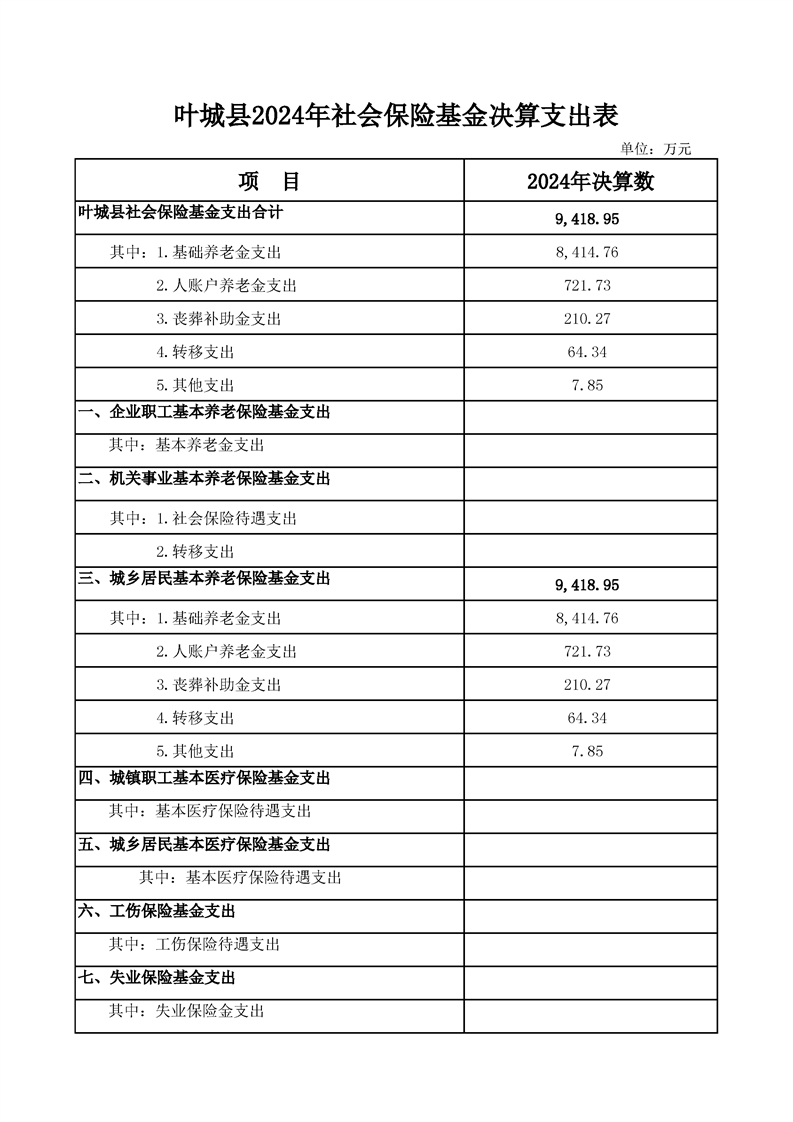 叶城县2024年社会保险基金决算支出表

单位：万元

| 项　目 | 2024年决算数 |
|---|---|
| 叶城县社会保险基金支出合计 | 9,418.95 |
| 其中：1.基础养老金支出 | 8,414.76 |
| 2.人账户养老金支出 | 721.73 |
| 3.丧葬补助金支出 | 210.27 |
| 4.转移支出 | 64.34 |
| 5.其他支出 | 7.85 |
| 一、企业职工基本养老保险基金支出 | |
| 其中：基本养老金支出 | |
| 二、机关事业基本养老保险基金支出 | |
| 其中：1.社会保险待遇支出 | |
| 2.转移支出 | |
| 三、城乡居民基本养老保险基金支出 | 9,418.95 |
| 其中：1.基础养老金支出 | 8,414.76 |
| 2.人账户养老金支出 | 721.73 |
| 3.丧葬补助金支出 | 210.27 |
| 4.转移支出 | 64.34 |
| 5.其他支出 | 7.85 |
| 四、城镇职工基本医疗保险基金支出 | |
| 其中：基本医疗保险待遇支出 | |
| 五、城乡居民基本医疗保险基金支出 | |
| 其中：基本医疗保险待遇支出 | |
| 六、工伤保险基金支出 | |
| 其中：工伤保险待遇支出 | |
| 七、失业保险基金支出 | |
| 其中：失业保险金支出 | |